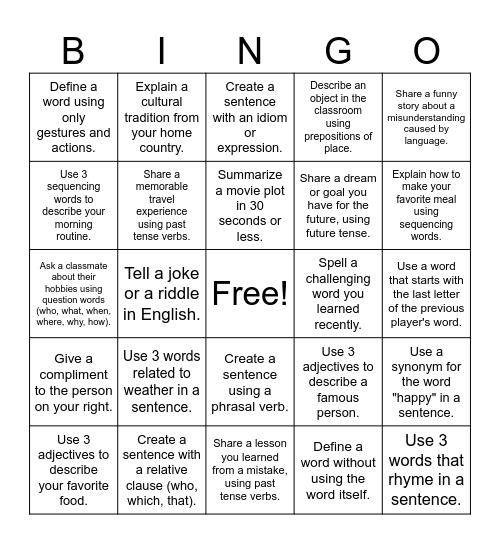 | B | I | N | G | O |
|---|---|---|---|---|
| Define a word using only gestures and actions. | Explain a cultural tradition from your home country. | Create a sentence with an idiom or expression. | Describe an object in the classroom using prepositions of place. | Share a funny story about a misunderstanding caused by language. |
| Use 3 sequencing words to describe your morning routine. | Share a memorable travel experience using past tense verbs. | Summarize a movie plot in 30 seconds or less. | Share a dream or goal you have for the future, using future tense. | Explain how to make your favorite meal using sequencing words. |
| Ask a classmate about their hobbies using question words (who, what, when, where, why, how). | Tell a joke or a riddle in English. | Free! | Spell a challenging word you learned recently. | Use a word that starts with the last letter of the previous player's word. |
| Give a compliment to the person on your right. | Use 3 words related to weather in a sentence. | Create a sentence using a phrasal verb. | Use 3 adjectives to describe a famous person. | Use a synonym for the word "happy" in a sentence. |
| Use 3 adjectives to describe your favorite food. | Create a sentence with a relative clause (who, which, that). | Share a lesson you learned from a mistake, using past tense verbs. | Define a word without using the word itself. | Use 3 words that rhyme in a sentence. |